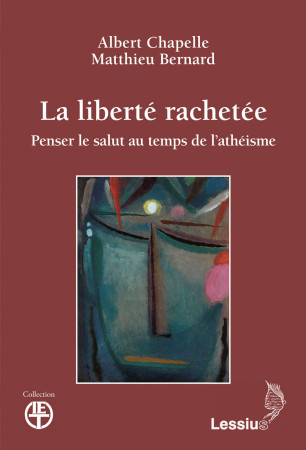 Albert Chapelle
Matthieu Bernard

La liberté rachetée

Penser le salut au temps de l'athéisme

Collection

IET

Lessius